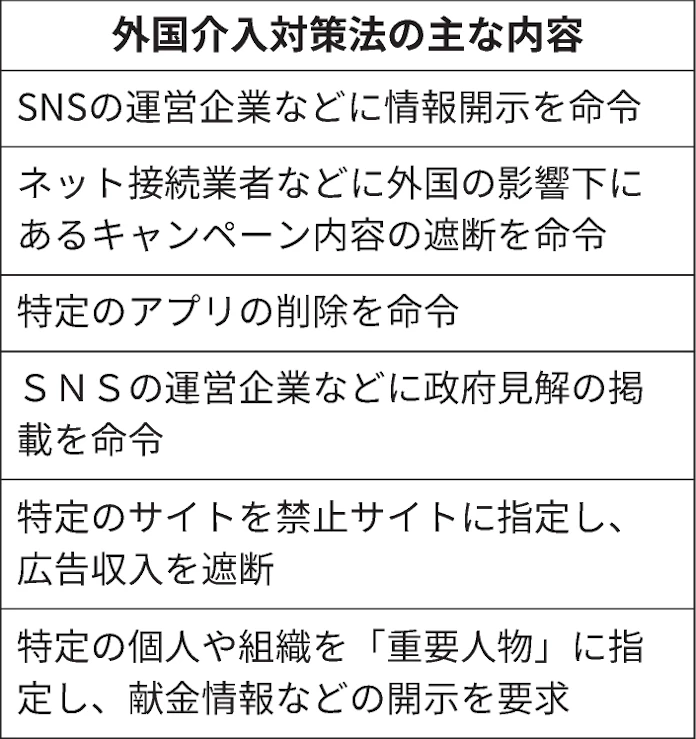 | 外国介入対策法の主な内容 |
|---|
| SNSの運営企業などに情報開示を命令 |
| ネット接続業者などに外国の影響下にあるキャンペーン内容の遮断を命令 |
| 特定のアプリの削除を命令 |
| ＳＮＳの運営企業などに政府見解の掲載を命令 |
| 特定のサイトを禁止サイトに指定し、広告収入を遮断 |
| 特定の個人や組織を「重要人物」に指定し、献金情報などの開示を要求 |